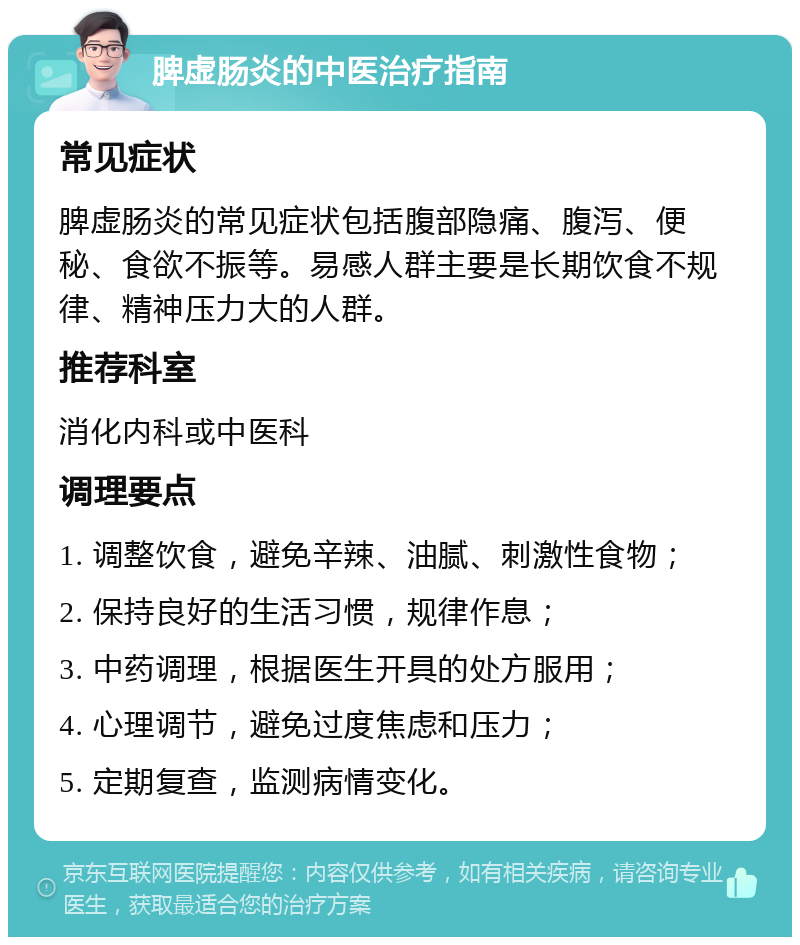 脾虚肠炎的中医治疗指南

常见症状

脾虚肠炎的常见症状包括腹部隐痛、腹泻、便秘、食欲不振等。易感人群主要是长期饮食不规律、精神压力大的人群。

推荐科室

消化内科或中医科

调理要点

1. 调整饮食，避免辛辣、油腻、刺激性食物；

2. 保持良好的生活习惯，规律作息；

3. 中药调理，根据医生开具的处方服用；

4. 心理调节，避免过度焦虑和压力；

5. 定期复查，监测病情变化。

京东互联网医院提醒您：内容仅供参考，如有相关疾病，请咨询专业医生，获取最适合您的治疗方案